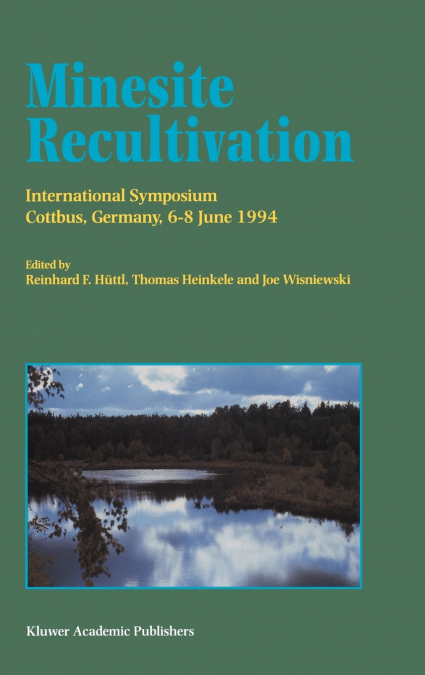 Minesite Recultivation

International Symposium
Cottbus, Germany, 6-8 June 1994

Edited by
Reinhard F. Hüttl, Thomas Heinkele and Joe Wisniewski

Kluwer Academic Publishers